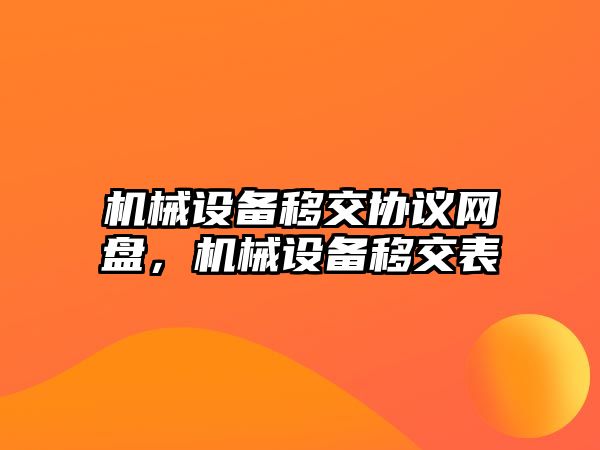 机械设备移交协议网盘，机械设备移交表